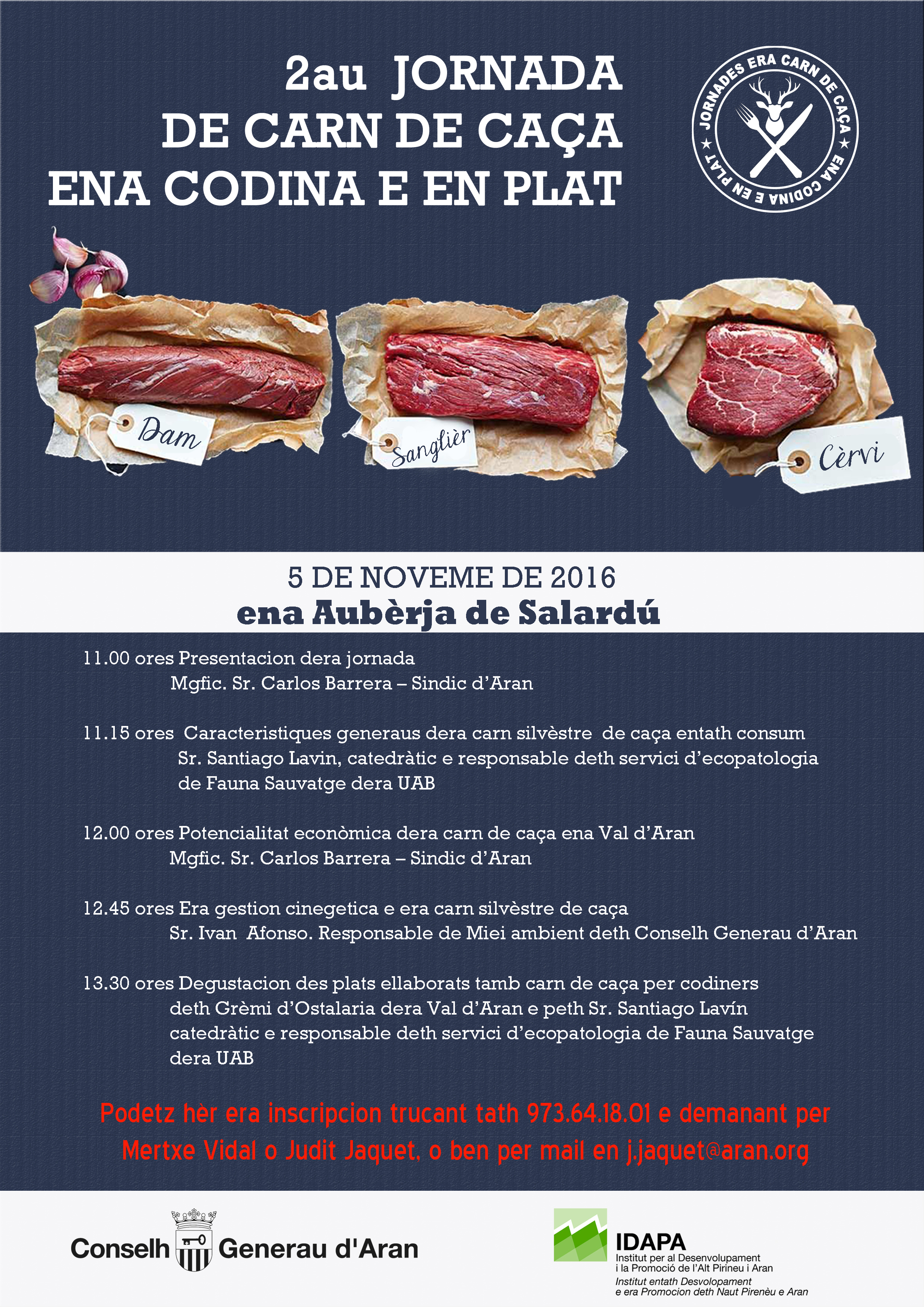 2au JORNADA
DE CARN DE CAÇA
ENA CODINA E EN PLAT

JORNADES ERA CARN DE CAÇA ★ ENA CODINA E EN PLAT ★

Dam

Sanglièr

Cèrvi

5 DE NOVEME DE 2016
ena Aubèrja de Salardú

11.00 ores Presentacion dera jornada
Mgfic. Sr. Carlos Barrera – Sindic d'Aran

11.15 ores Caracteristiques generaus dera carn silvèstre de caça entath consum
Sr. Santiago Lavin, catedràtic e responsable deth servici d'ecopatologia de Fauna Sauvatge dera UAB

12.00 ores Potencialitat econòmica dera carn de caça ena Val d'Aran
Mgfic. Sr. Carlos Barrera – Sindic d'Aran

12.45 ores Era gestion cinegetica e era carn silvèstre de caça
Sr. Ivan Afonso. Responsable de Miei ambient deth Conselh Generau d'Aran

13.30 ores Degustacion des plats ellaborats tamb carn de caça per codiners deth Grèmi d'Ostalaria dera Val d'Aran e peth Sr. Santiago Lavín catedràtic e responsable deth servici d'ecopatologia de Fauna Sauvatge dera UAB

Podetz hèr era inscripcion trucant tath 973.64.18.01 e demanant per Mertxe Vidal o Judit Jaquet, o ben per mail en j.jaquet@aran.org

Conselh Generau d'Aran

IDAPA
Institut per al Desenvolupament i la Promoció de l'Alt Pirineu i Aran
Institut entath Desvolopament e era Promocion deth Naut Pirenèu e Aran